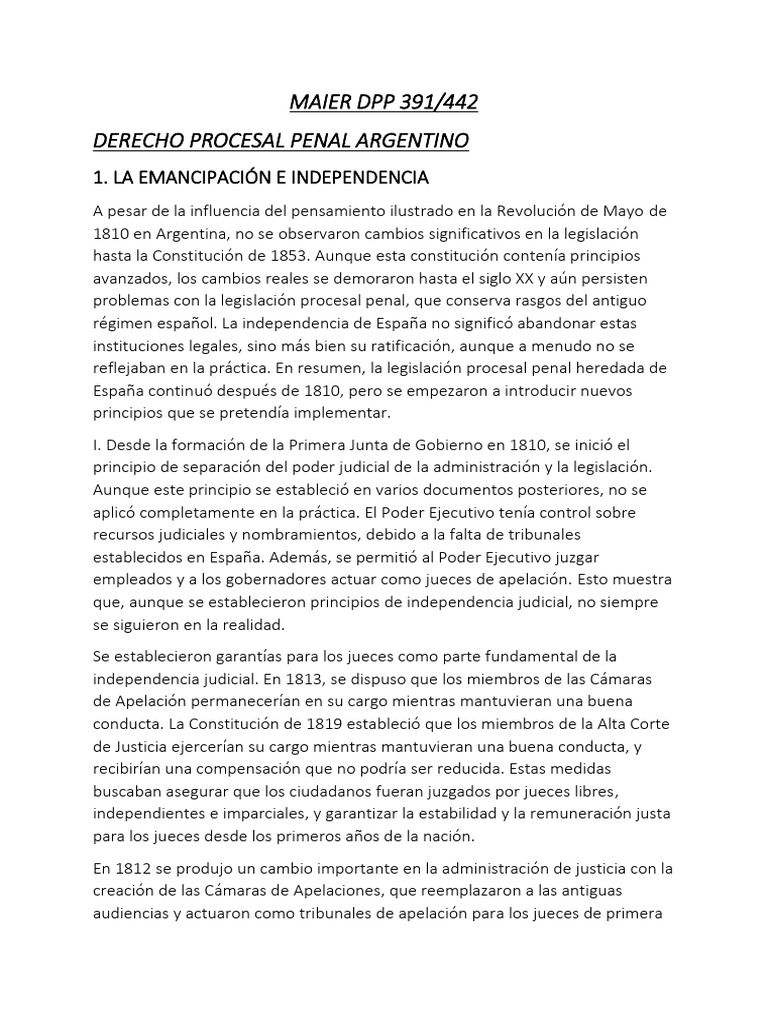 MAIER DPP 391/442

DERECHO PROCESAL PENAL ARGENTINO

1. LA EMANCIPACIÓN E INDEPENDENCIA

A pesar de la influencia del pensamiento ilustrado en la Revolución de Mayo de 1810 en Argentina, no se observaron cambios significativos en la legislación hasta la Constitución de 1853. Aunque esta constitución contenía principios avanzados, los cambios reales se demoraron hasta el siglo XX y aún persisten problemas con la legislación procesal penal, que conserva rasgos del antiguo régimen español. La independencia de España no significó abandonar estas instituciones legales, sino más bien su ratificación, aunque a menudo no se reflejaban en la práctica. En resumen, la legislación procesal penal heredada de España continuó después de 1810, pero se empezaron a introducir nuevos principios que se pretendía implementar.

I. Desde la formación de la Primera Junta de Gobierno en 1810, se inició el principio de separación del poder judicial de la administración y la legislación. Aunque este principio se estableció en varios documentos posteriores, no se aplicó completamente en la práctica. El Poder Ejecutivo tenía control sobre recursos judiciales y nombramientos, debido a la falta de tribunales establecidos en España. Además, se permitió al Poder Ejecutivo juzgar empleados y a los gobernadores actuar como jueces de apelación. Esto muestra que, aunque se establecieron principios de independencia judicial, no siempre se siguieron en la realidad.

Se establecieron garantías para los jueces como parte fundamental de la independencia judicial. En 1813, se dispuso que los miembros de las Cámaras de Apelación permanecerían en su cargo mientras mantuvieran una buena conducta. La Constitución de 1819 estableció que los miembros de la Alta Corte de Justicia ejercerían su cargo mientras mantuvieran una buena conducta, y recibirían una compensación que no podría ser reducida. Estas medidas buscaban asegurar que los ciudadanos fueran juzgados por jueces libres, independientes e imparciales, y garantizar la estabilidad y la remuneración justa para los jueces desde los primeros años de la nación.

En 1812 se produjo un cambio importante en la administración de justicia con la creación de las Cámaras de Apelaciones, que reemplazaron a las antiguas audiencias y actuaron como tribunales de apelación para los jueces de primera